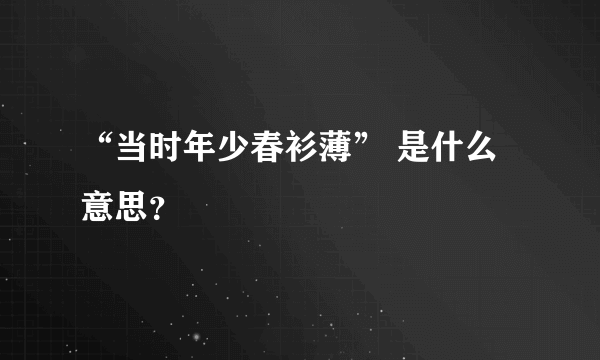 “当时年少春衫薄” 是什么意思？